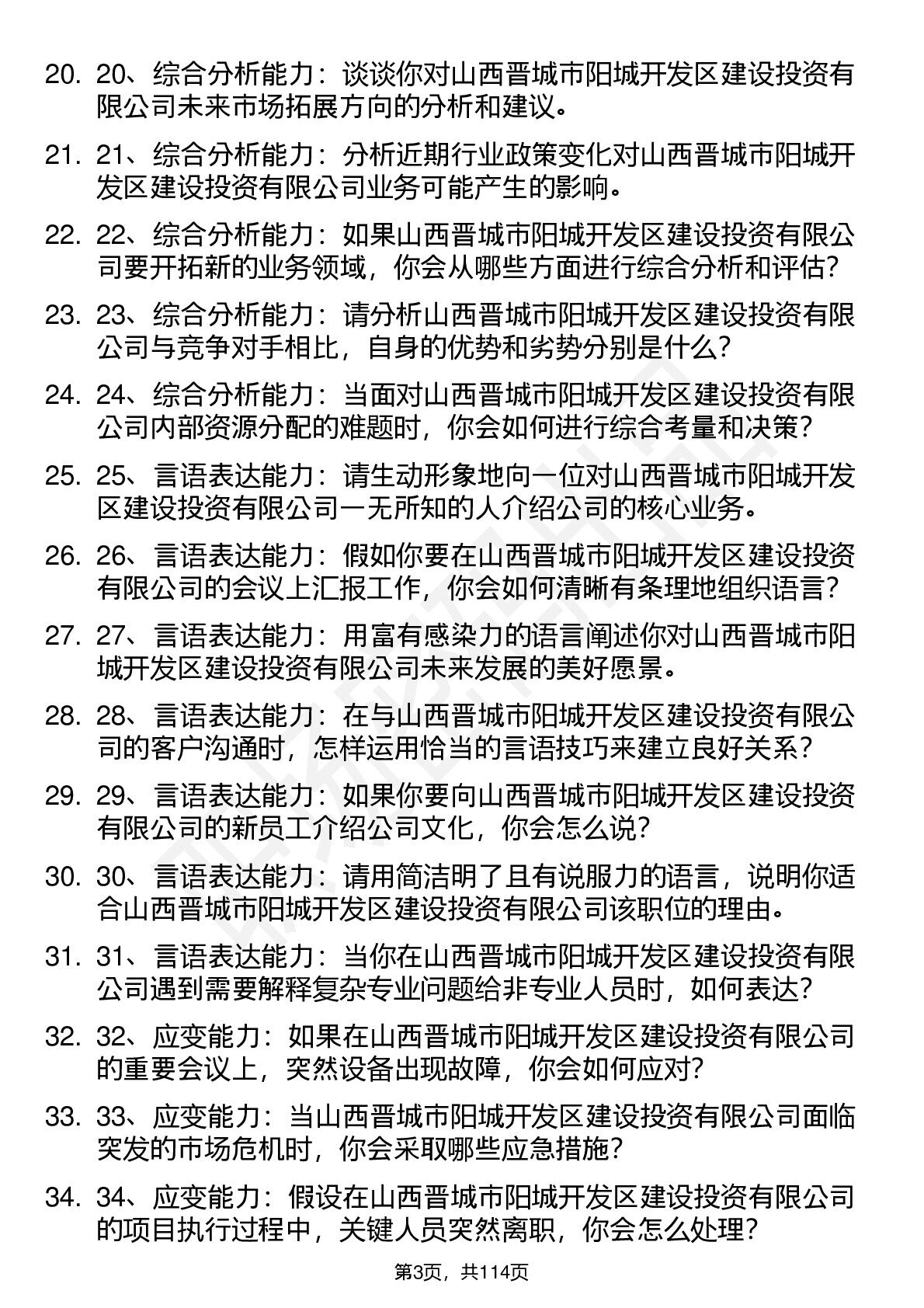 20. 20、综合分析能力：谈谈你对山西晋城市阳城开发区建设投资有限公司未来市场拓展方向的分析和建议。

21. 21、综合分析能力：分析近期行业政策变化对山西晋城市阳城开发区建设投资有限公司业务可能产生的影响。

22. 22、综合分析能力：如果山西晋城市阳城开发区建设投资有限公司要开拓新的业务领域，你会从哪些方面进行综合分析和评估？

23. 23、综合分析能力：请分析山西晋城市阳城开发区建设投资有限公司与竞争对手相比，自身的优势和劣势分别是什么？

24. 24、综合分析能力：当面对山西晋城市阳城开发区建设投资有限公司内部资源分配的难题时，你会如何进行综合考量和决策？

25. 25、言语表达能力：请生动形象地向一位对山西晋城市阳城开发区建设投资有限公司一无所知的人介绍公司的核心业务。

26. 26、言语表达能力：假如你要在山西晋城市阳城开发区建设投资有限公司的会议上汇报工作，你会如何清晰有条理地组织语言？

27. 27、言语表达能力：用富有感染力的语言阐述你对山西晋城市阳城开发区建设投资有限公司未来发展的美好愿景。

28. 28、言语表达能力：在与山西晋城市阳城开发区建设投资有限公司的客户沟通时，怎样运用恰当的言语技巧来建立良好关系？

29. 29、言语表达能力：如果你要向山西晋城市阳城开发区建设投资有限公司的新员工介绍公司文化，你会怎么说？

30. 30、言语表达能力：请用简洁明了且有说服力的语言，说明你适合山西晋城市阳城开发区建设投资有限公司该职位的理由。

31. 31、言语表达能力：当你在山西晋城市阳城开发区建设投资有限公司遇到需要解释复杂专业问题给非专业人员时，如何表达？

32. 32、应变能力：如果在山西晋城市阳城开发区建设投资有限公司的重要会议上，突然设备出现故障，你会如何应对？

33. 33、应变能力：当山西晋城市阳城开发区建设投资有限公司面临突发的市场危机时，你会采取哪些应急措施？

34. 34、应变能力：假设在山西晋城市阳城开发区建设投资有限公司的项目执行过程中，关键人员突然离职，你会怎么处理？

第3页，共114页